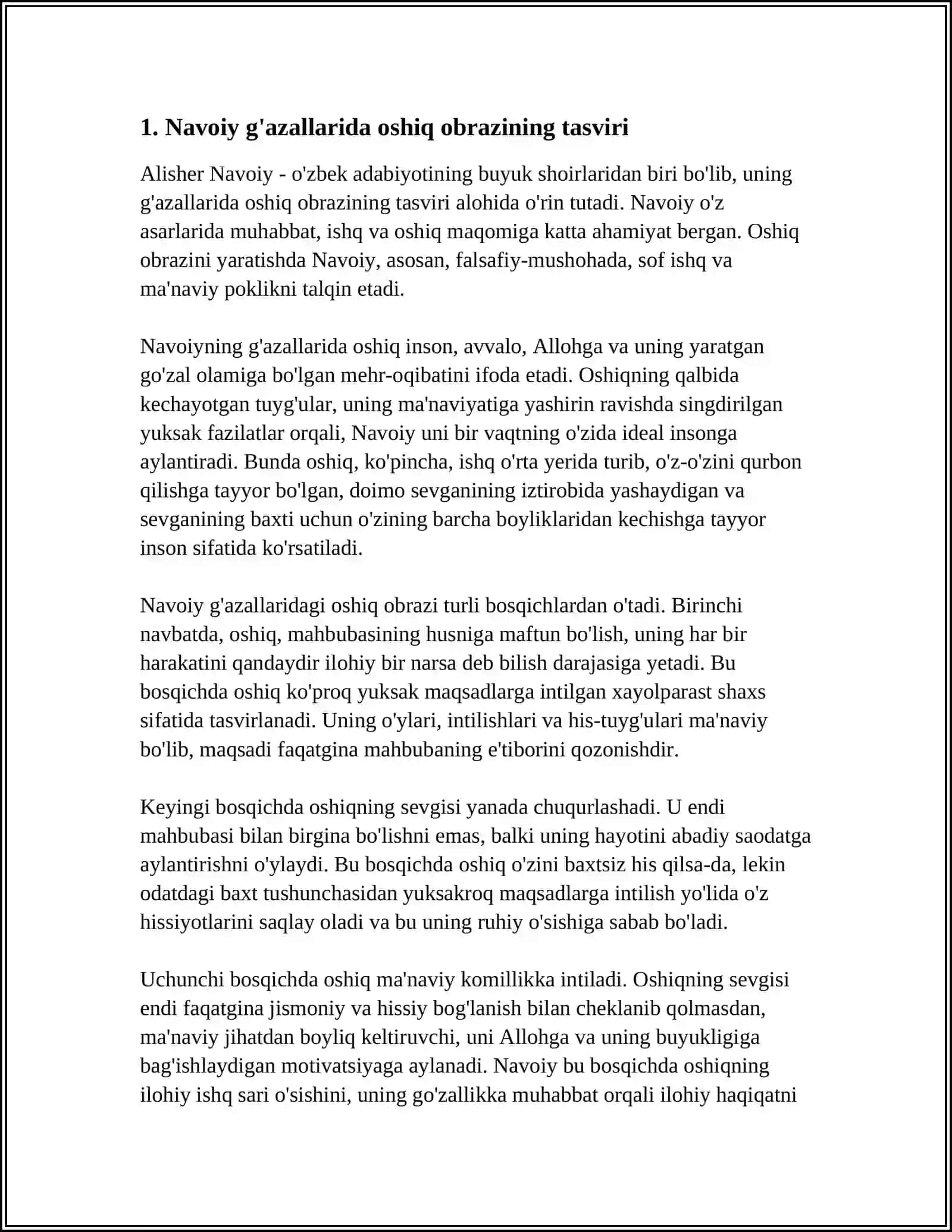 1. Navoiy g'azallarida oshiq obrazining tasviri

Alisher Navoiy - o'zbek adabiyotining buyuk shoirlaridan biri bo'lib, uning g'azallarida oshiq obrazining tasviri alohida o'rin tutadi. Navoiy o'z asarlarida muhabbat, ishq va oshiq maqomiga katta ahamiyat bergan. Oshiq obrazini yaratishda Navoiy, asosan, falsafiy-mushohada, sof ishq va ma'naviy poklikni talqin etadi.

Navoiyning g'azallarida oshiq inson, avvalo, Allohga va uning yaratgan go'zal olamiga bo'lgan mehr-oqibatini ifoda etadi. Oshiqning qalbida kechayotgan tuyg'ular, uning ma'naviyatiga yashirin ravishda singdirilgan yuksak fazilatlar orqali, Navoiy uni bir vaqtning o'zida ideal insonga aylantiradi. Bunda oshiq, ko'pincha, ishq o'rta yerida turib, o'z-o'zini qurbon qilishga tayyor bo'lgan, doimo sevganining iztirobida yashaydigan va sevganining baxti uchun o'zining barcha boyliklaridan kechishga tayyor inson sifatida ko'rsatiladi.

Navoiy g'azallaridagi oshiq obrazi turli bosqichlardan o'tadi. Birinchi navbatda, oshiq, mahbubasining husniga maftun bo'lish, uning har bir harakatini qandaydir ilohiy bir narsa deb bilish darajasiga yetadi. Bu bosqichda oshiq ko'proq yuksak maqsadlarga intilgan xayolparast shaxs sifatida tasvirlanadi. Uning o'ylari, intilishlari va his-tuyg'ulari ma'naviy bo'lib, maqsadi faqatgina mahbubaning e'tiborini qozonishdir.

Keyingi bosqichda oshiqning sevgisi yanada chuqurlashadi. U endi mahbubasi bilan birgina bo'lishni emas, balki uning hayotini abadiy saodatga aylantirishni o'ylaydi. Bu bosqichda oshiq o'zini baxtsiz his qilsa-da, lekin odatdagi baxt tushunchasidan yuksakroq maqsadlarga intilish yo'lida o'z hissiyotlarini saqlay oladi va bu uning ruhiy o'sishiga sabab bo'ladi.

Uchunchi bosqichda oshiq ma'naviy komillikka intiladi. Oshiqning sevgisi endi faqatgina jismoniy va hissiy bog'lanish bilan cheklanib qolmasdan, ma'naviy jihatdan boyliq keltiruvchi, uni Allohga va uning buyukligiga bag'ishlaydigan motivatsiyaga aylanadi. Navoiy bu bosqichda oshiqning ilohiy ishq sari o'sishini, uning go'zallikka muhabbat orqali ilohiy haqiqatni